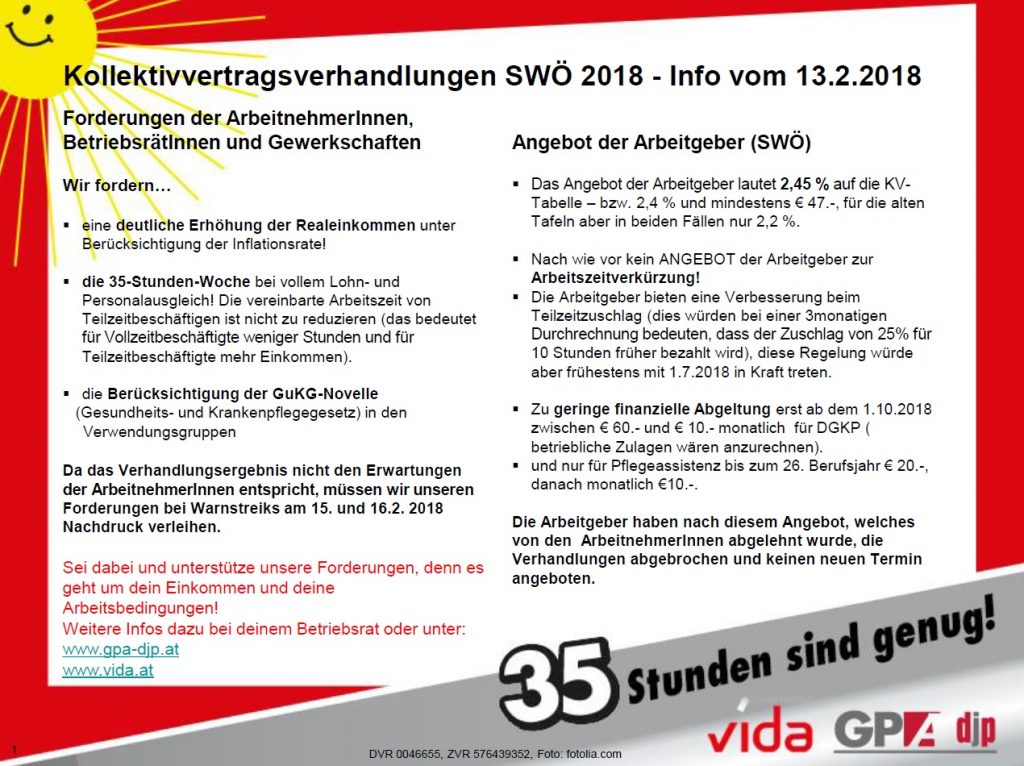 Kollektivvertragsverhandlungen SWÖ 2018 - Info vom 13.2.2018

Forderungen der ArbeitnehmerInnen, BetriebsrätInnen und Gewerkschaften

Wir fordern…

▪ eine deutliche Erhöhung der Realeinkommen unter Berücksichtigung der Inflationsrate!

▪ die 35-Stunden-Woche bei vollem Lohn- und Personalausgleich! Die vereinbarte Arbeitszeit von Teilzeitbeschäftigen ist nicht zu reduzieren (das bedeutet für Vollzeitbeschäftigte weniger Stunden und für Teilzeitbeschäftigte mehr Einkommen).

▪ die Berücksichtigung der GuKG-Novelle (Gesundheits- und Krankenpflegegesetz) in den Verwendungsgruppen

Da das Verhandlungsergebnis nicht den Erwartungen der ArbeitnehmerInnen entspricht, müssen wir unseren Forderungen bei Warnstreiks am 15. und 16.2. 2018 Nachdruck verleihen.

Sei dabei und unterstütze unsere Forderungen, denn es geht um dein Einkommen und deine Arbeitsbedingungen!
Weitere Infos dazu bei deinem Betriebsrat oder unter:
www.gpa-djp.at
www.vida.at

Angebot der Arbeitgeber (SWÖ)

▪ Das Angebot der Arbeitgeber lautet 2,45 % auf die KV-Tabelle – bzw. 2,4 % und mindestens € 47.-, für die alten Tafeln aber in beiden Fällen nur 2,2 %.

▪ Nach wie vor kein ANGEBOT der Arbeitgeber zur Arbeitszeitverkürzung!
▪ Die Arbeitgeber bieten eine Verbesserung beim Teilzeitzuschlag (dies würden bei einer 3monatigen Durchrechnung bedeuten, dass der Zuschlag von 25% für 10 Stunden früher bezahlt wird), diese Regelung würde aber frühestens mit 1.7.2018 in Kraft treten.

▪ Zu geringe finanzielle Abgeltung erst ab dem 1.10.2018 zwischen € 60.- und € 10.- monatlich für DGKP ( betriebliche Zulagen wären anzurechnen).
▪ und nur für Pflegeassistenz bis zum 26. Berufsjahr € 20.-, danach monatlich €10.-.

Die Arbeitgeber haben nach diesem Angebot, welches von den ArbeitnehmerInnen abgelehnt wurde, die Verhandlungen abgebrochen und keinen neuen Termin angeboten.

35 Stunden sind genug!

vida GPA djp

1

DVR 0046655, ZVR 576439352, Foto: fotolia.com